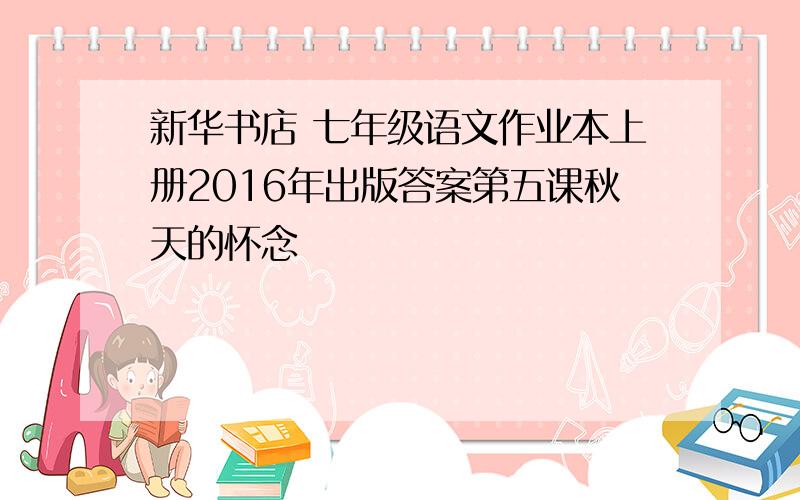 新华书店 七年级语文作业本上册2016年出版答案第五课秋天的怀念